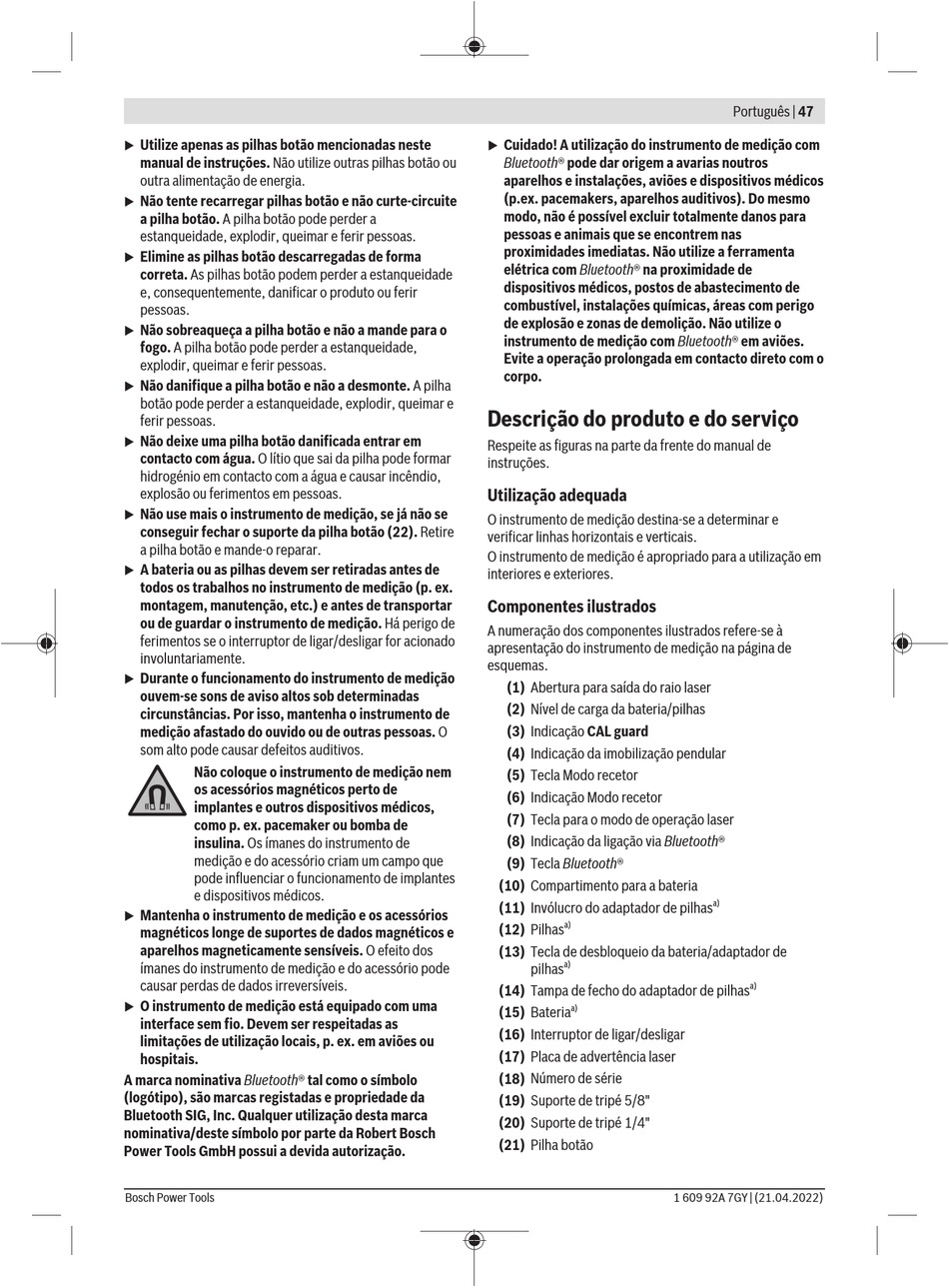 Português | 47

▶ Utilize apenas as pilhas botão mencionadas neste manual de instruções. Não utilize outras pilhas botão ou outra alimentação de energia.

▶ Não tente recarregar pilhas botão e não curte-circuite a pilha botão. A pilha botão pode perder a estanqueidade, explodir, queimar e ferir pessoas.

▶ Elimine as pilhas botão descarregadas de forma correta. As pilhas botão podem perder a estanqueidade e, consequentemente, danificar o produto ou ferir pessoas.

▶ Não sobreaqueça a pilha botão e não a mande para o fogo. A pilha botão pode perder a estanqueidade, explodir, queimar e ferir pessoas.

▶ Não danifique a pilha botão e não a desmonte. A pilha botão pode perder a estanqueidade, explodir, queimar e ferir pessoas.

▶ Não deixe uma pilha botão danificada entrar em contacto com água. O lítio que sai da pilha pode formar hidrogénio em contacto com a água e causar incêndio, explosão ou ferimentos em pessoas.

▶ Não use mais o instrumento de medição, se já não se conseguir fechar o suporte da pilha botão (22). Retire a pilha botão e mande-o reparar.

▶ A bateria ou as pilhas devem ser retiradas antes de todos os trabalhos no instrumento de medição (p. ex. montagem, manutenção, etc.) e antes de transportar ou de guardar o instrumento de medição. Há perigo de ferimentos se o interruptor de ligar/desligar for acionado involuntariamente.

▶ Durante o funcionamento do instrumento de medição ouvem-se sons de aviso altos sob determinadas circunstâncias. Por isso, mantenha o instrumento de medição afastado do ouvido ou de outras pessoas. O som alto pode causar defeitos auditivos.

Não coloque o instrumento de medição nem os acessórios magnéticos perto de implantes e outros dispositivos médicos, como p. ex. pacemaker ou bomba de insulina. Os ímanes do instrumento de medição e do acessório criam um campo que pode influenciar o funcionamento de implantes e dispositivos médicos.

▶ Mantenha o instrumento de medição e os acessórios magnéticos longe de suportes de dados magnéticos e aparelhos magneticamente sensíveis. O efeito dos ímanes do instrumento de medição e do acessório pode causar perdas de dados irreversíveis.

▶ O instrumento de medição está equipado com uma interface sem fio. Devem ser respeitadas as limitações de utilização locais, p. ex. em aviões ou hospitais.

A marca nominativa Bluetooth® tal como o símbolo (logótipo), são marcas registadas e propriedade da Bluetooth SIG, Inc. Qualquer utilização desta marca nominativa/deste símbolo por parte da Robert Bosch Power Tools GmbH possui a devida autorização.

▶ Cuidado! A utilização do instrumento de medição com Bluetooth® pode dar origem a avarias noutros aparelhos e instalações, aviões e dispositivos médicos (p.ex. pacemakers, aparelhos auditivos). Do mesmo modo, não é possível excluir totalmente danos para pessoas e animais que se encontrem nas proximidades imediatas. Não utilize a ferramenta elétrica com Bluetooth® na proximidade de dispositivos médicos, postos de abastecimento de combustível, instalações químicas, áreas com perigo de explosão e zonas de demolição. Não utilize o instrumento de medição com Bluetooth® em aviões. Evite a operação prolongada em contacto direto com o corpo.

Descrição do produto e do serviço

Respeite as figuras na parte da frente do manual de instruções.

Utilização adequada

O instrumento de medição destina-se a determinar e verificar linhas horizontais e verticais.
O instrumento de medição é apropriado para a utilização em interiores e exteriores.

Componentes ilustrados

A numeração dos componentes ilustrados refere-se à apresentação do instrumento de medição na página de esquemas.

(1) Abertura para saída do raio laser
(2) Nível de carga da bateria/pilhas
(3) Indicação CAL guard
(4) Indicação da imobilização pendular
(5) Tecla Modo recetor
(6) Indicação Modo recetor
(7) Tecla para o modo de operação laser
(8) Indicação da ligação via Bluetooth®
(9) Tecla Bluetooth®
(10) Compartimento para a bateria
(11) Invólucro do adaptador de pilhas$^{a)}$
(12) Pilhas$^{a)}$
(13) Tecla de desbloqueio da bateria/adaptador de pilhas$^{a)}$
(14) Tampa de fecho do adaptador de pilhas$^{a)}$
(15) Bateria$^{a)}$
(16) Interruptor de ligar/desligar
(17) Placa de advertência laser
(18) Número de série
(19) Suporte de tripé 5/8"
(20) Suporte de tripé 1/4"
(21) Pilha botão

Bosch Power Tools

1 609 92A 7GY | (21.04.2022)